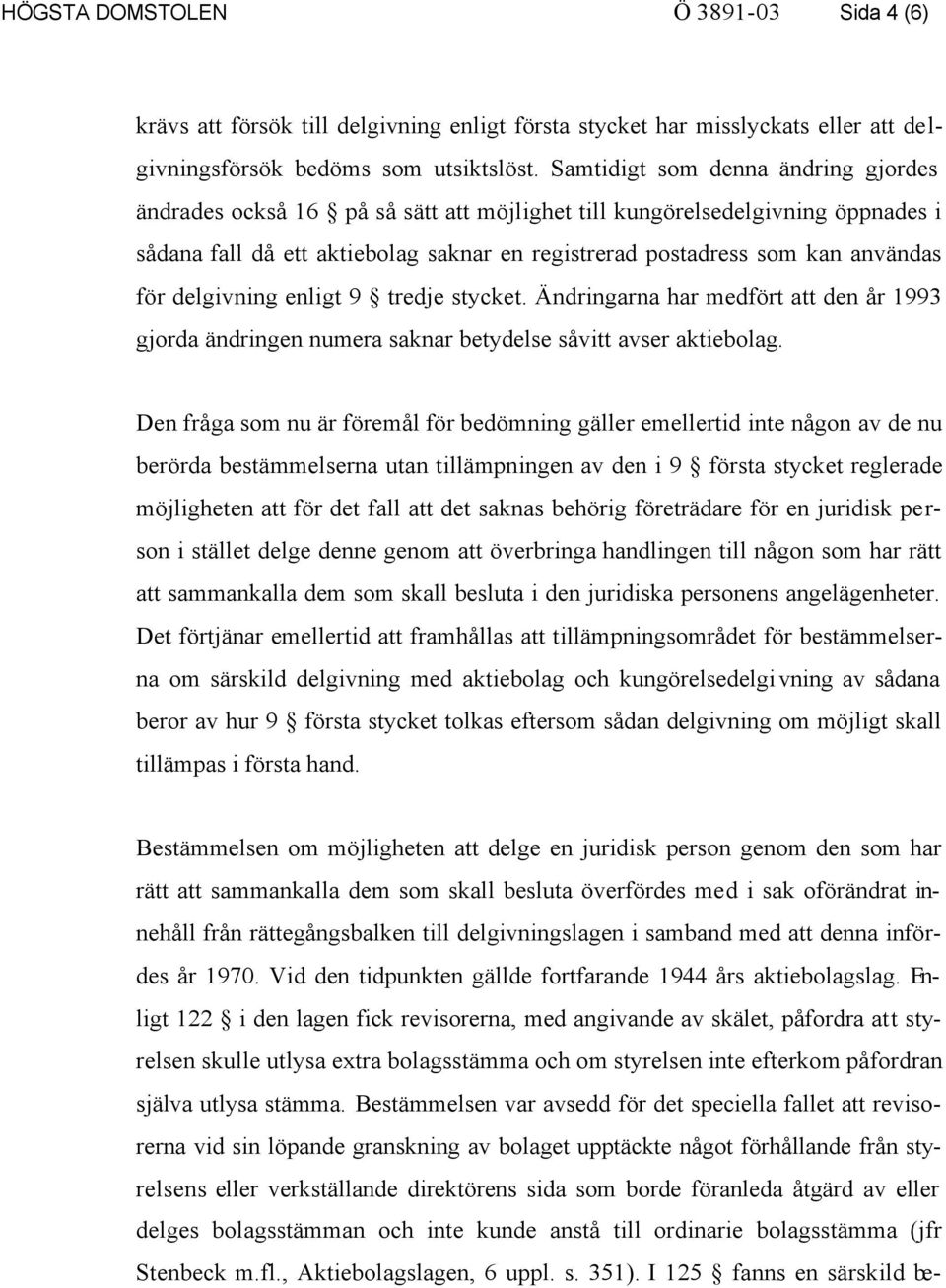 HÖGSTA DOMSTOLEN Ö 3891-03 Sida 4 (6)

krävs att försök till delgivning enligt första stycket har misslyckats eller att delgivningsförsök bedöms som utsiktslöst. Samtidigt som denna ändring gjordes ändrades också 16 § på så sätt att möjlighet till kungörelsedelgivning öppnades i sådana fall då ett aktiebolag saknar en registrerad postadress som kan användas för delgivning enligt 9 § tredje stycket. Ändringarna har medfört att den år 1993 gjorda ändringen numera saknar betydelse såvitt avser aktiebolag.

Den fråga som nu är föremål för bedömning gäller emellertid inte någon av de nu berörda bestämmelserna utan tillämpningen av den i 9 § första stycket reglerade möjligheten att för det fall att det saknas behörig företrädare för en juridisk person i stället delge denne genom att överbringa handlingen till någon som har rätt att sammankalla dem som skall besluta i den juridiska personens angelägenheter. Det förtjänar emellertid att framhållas att tillämpningsområdet för bestämmelserna om särskild delgivning med aktiebolag och kungörelsedelgivning av sådana beror av hur 9 § första stycket tolkas eftersom sådan delgivning om möjligt skall tillämpas i första hand.

Bestämmelsen om möjligheten att delge en juridisk person genom den som har rätt att sammankalla dem som skall besluta överfördes med i sak oförändrat innehåll från rättegångsbalken till delgivningslagen i samband med att denna infördes år 1970. Vid den tidpunkten gällde fortfarande 1944 års aktiebolagslag. Enligt 122 § i den lagen fick revisorerna, med angivande av skälet, påfordra att styrelsen skulle utlysa extra bolagsstämma och om styrelsen inte efterkom påfordran själva utlysa stämma. Bestämmelsen var avsedd för det speciella fallet att revisorerna vid sin löpande granskning av bolaget upptäckte något förhållande från styrelsens eller verkställande direktörens sida som borde föranleda åtgärd av eller delges bolagsstämman och inte kunde anstå till ordinarie bolagsstämma (jfr Stenbeck m.fl., Aktiebolagslagen, 6 uppl. s. 351). I 125 § fanns en särskild be-